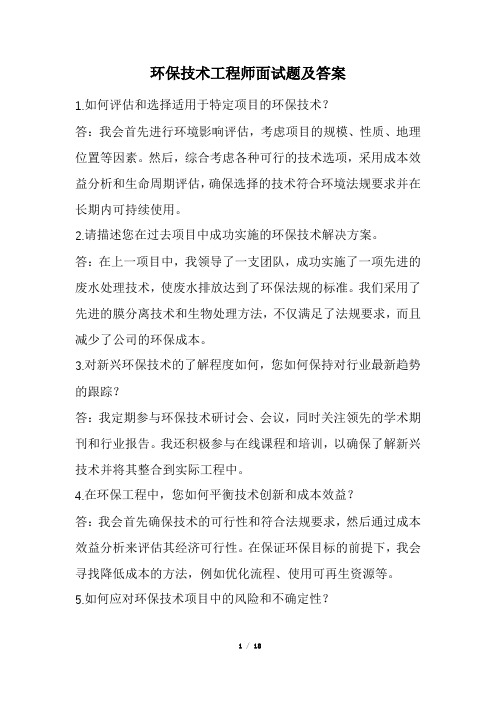 环保技术工程师面试题及答案

1.如何评估和选择适用于特定项目的环保技术？

答：我会首先进行环境影响评估，考虑项目的规模、性质、地理位置等因素。然后，综合考虑各种可行的技术选项，采用成本效益分析和生命周期评估，确保选择的技术符合环境法规要求并在长期内可持续使用。

2.请描述您在过去项目中成功实施的环保技术解决方案。

答：在上一项目中，我领导了一支团队，成功实施了一项先进的废水处理技术，使废水排放达到了环保法规的标准。我们采用了先进的膜分离技术和生物处理方法，不仅满足了法规要求，而且减少了公司的环保成本。

3.对新兴环保技术的了解程度如何，您如何保持对行业最新趋势的跟踪？

答：我定期参与环保技术研讨会、会议，同时关注领先的学术期刊和行业报告。我还积极参与在线课程和培训，以确保了解新兴技术并将其整合到实际工程中。

4.在环保工程中，您如何平衡技术创新和成本效益？

答：我会首先确保技术的可行性和符合法规要求，然后通过成本效益分析来评估其经济可行性。在保证环保目标的前提下，我会寻找降低成本的方法，例如优化流程、使用可再生资源等。

5.如何应对环保技术项目中的风险和不确定性？

1 / 18